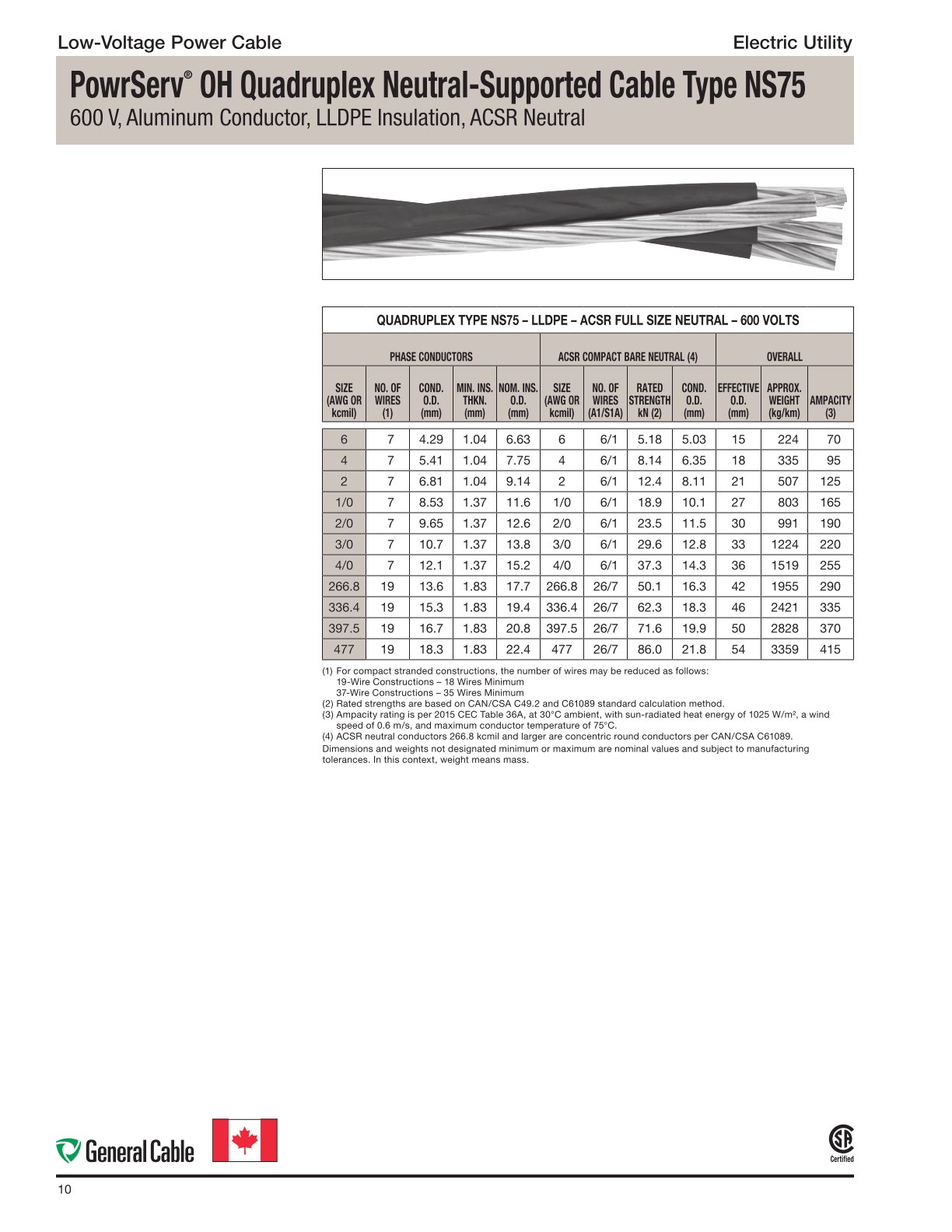 Low-Voltage Power Cable

Electric Utility

PowrServ® OH Quadruplex Neutral-Supported Cable Type NS75

600 V, Aluminum Conductor, LLDPE Insulation, ACSR Neutral

QUADRUPLEX TYPE NS75 – LLDPE – ACSR FULL SIZE NEUTRAL – 600 VOLTS

| PHASE CONDUCTORS | | | | | ACSR COMPACT BARE NEUTRAL (4) | | | | OVERALL | | |
|---|---|---|---|---|---|---|---|---|---|---|---|
| SIZE (AWG OR kcmil) | NO. OF WIRES (1) | COND. O.D. (mm) | MIN. INS. THKN. (mm) | NOM. INS. O.D. (mm) | SIZE (AWG OR kcmil) | NO. OF WIRES (A1/S1A) | RATED STRENGTH kN (2) | COND. O.D. (mm) | EFFECTIVE O.D. (mm) | APPROX. WEIGHT (kg/km) | AMPACITY (3) |
| 6 | 7 | 4.29 | 1.04 | 6.63 | 6 | 6/1 | 5.18 | 5.03 | 15 | 224 | 70 |
| 4 | 7 | 5.41 | 1.04 | 7.75 | 4 | 6/1 | 8.14 | 6.35 | 18 | 335 | 95 |
| 2 | 7 | 6.81 | 1.04 | 9.14 | 2 | 6/1 | 12.4 | 8.11 | 21 | 507 | 125 |
| 1/0 | 7 | 8.53 | 1.37 | 11.6 | 1/0 | 6/1 | 18.9 | 10.1 | 27 | 803 | 165 |
| 2/0 | 7 | 9.65 | 1.37 | 12.6 | 2/0 | 6/1 | 23.5 | 11.5 | 30 | 991 | 190 |
| 3/0 | 7 | 10.7 | 1.37 | 13.8 | 3/0 | 6/1 | 29.6 | 12.8 | 33 | 1224 | 220 |
| 4/0 | 7 | 12.1 | 1.37 | 15.2 | 4/0 | 6/1 | 37.3 | 14.3 | 36 | 1519 | 255 |
| 266.8 | 19 | 13.6 | 1.83 | 17.7 | 266.8 | 26/7 | 50.1 | 16.3 | 42 | 1955 | 290 |
| 336.4 | 19 | 15.3 | 1.83 | 19.4 | 336.4 | 26/7 | 62.3 | 18.3 | 46 | 2421 | 335 |
| 397.5 | 19 | 16.7 | 1.83 | 20.8 | 397.5 | 26/7 | 71.6 | 19.9 | 50 | 2828 | 370 |
| 477 | 19 | 18.3 | 1.83 | 22.4 | 477 | 26/7 | 86.0 | 21.8 | 54 | 3359 | 415 |

(1) For compact stranded constructions, the number of wires may be reduced as follows:
19-Wire Constructions – 18 Wires Minimum
37-Wire Constructions – 35 Wires Minimum
(2) Rated strengths are based on CAN/CSA C49.2 and C61089 standard calculation method.
(3) Ampacity rating is per 2015 CEC Table 36A, at 30°C ambient, with sun-radiated heat energy of 1025 W/m², a wind speed of 0.6 m/s, and maximum conductor temperature of 75°C.
(4) ACSR neutral conductors 266.8 kcmil and larger are concentric round conductors per CAN/CSA C61089.

Dimensions and weights not designated minimum or maximum are nominal values and subject to manufacturing tolerances. In this context, weight means mass.

General Cable

Certified

10